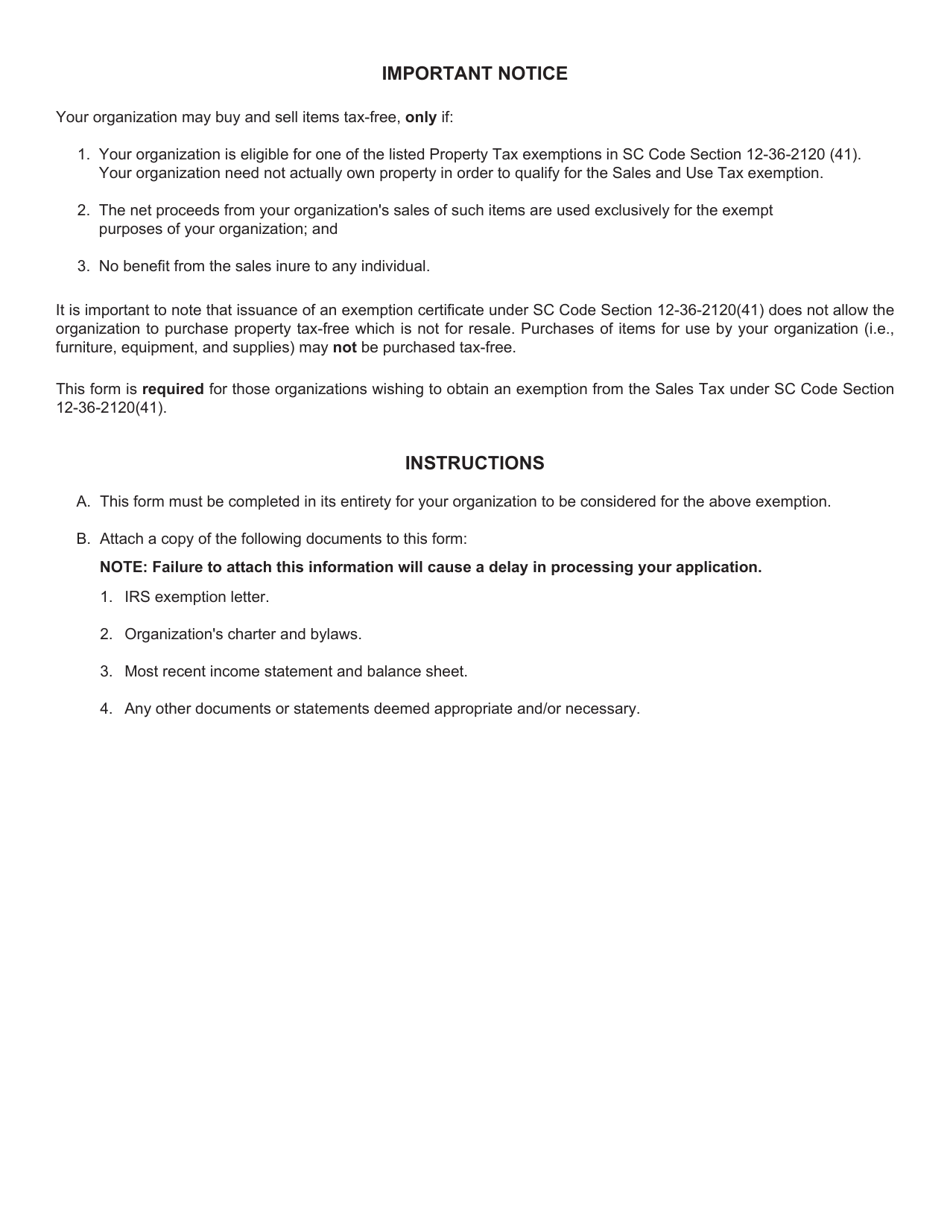 IMPORTANT NOTICE

Your organization may buy and sell items tax-free, only if:

1. Your organization is eligible for one of the listed Property Tax exemptions in SC Code Section 12-36-2120 (41). Your organization need not actually own property in order to qualify for the Sales and Use Tax exemption.

2. The net proceeds from your organization's sales of such items are used exclusively for the exempt purposes of your organization; and

3. No benefit from the sales inure to any individual.

It is important to note that issuance of an exemption certificate under SC Code Section 12-36-2120(41) does not allow the organization to purchase property tax-free which is not for resale. Purchases of items for use by your organization (i.e., furniture, equipment, and supplies) may not be purchased tax-free.

This form is required for those organizations wishing to obtain an exemption from the Sales Tax under SC Code Section 12-36-2120(41).

INSTRUCTIONS

A. This form must be completed in its entirety for your organization to be considered for the above exemption.

B. Attach a copy of the following documents to this form:

NOTE: Failure to attach this information will cause a delay in processing your application.

1. IRS exemption letter.

2. Organization's charter and bylaws.

3. Most recent income statement and balance sheet.

4. Any other documents or statements deemed appropriate and/or necessary.